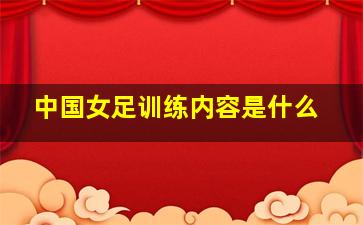 中国女足训练内容是什么